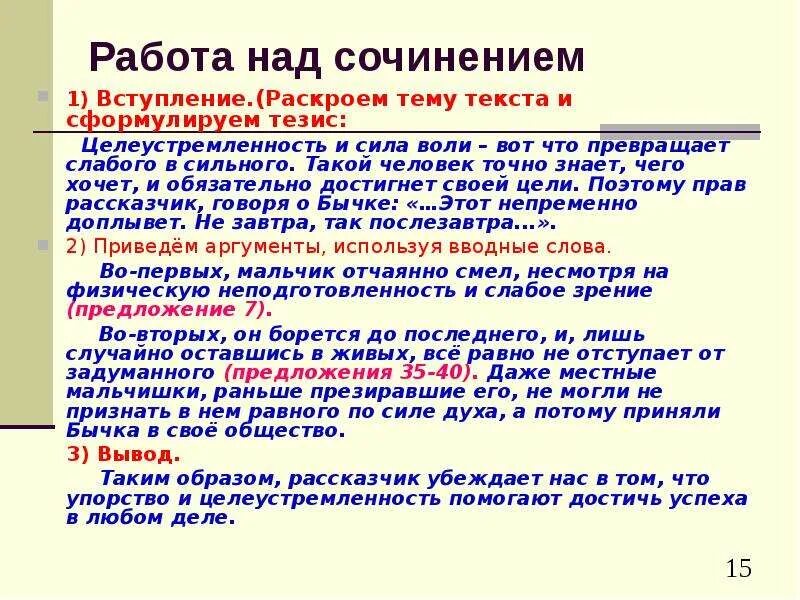 Работа над сочинением

1) Вступление.(Раскроем тему текста и сформулируем тезис:

Целеустремленность и сила воли – вот что превращает слабого в сильного. Такой человек точно знает, чего хочет, и обязательно достигнет своей цели. Поэтому прав рассказчик, говоря о Бычке: «…Этот непременно доплывет. Не завтра, так послезавтра…».

2) Приведём аргументы, используя вводные слова.

Во-первых, мальчик отчаянно смел, несмотря на физическую неподготовленность и слабое зрение (предложение 7).

Во-вторых, он борется до последнего, и, лишь случайно оставшись в живых, всё равно не отступает от задуманного (предложения 35-40). Даже местные мальчишки, раньше презиравшие его, не могли не признать в нем равного по силе духа, а потому приняли Бычка в своё общество.

3) Вывод.

Таким образом, рассказчик убеждает нас в том, что упорство и целеустремленность помогают достичь успеха в любом деле.

15